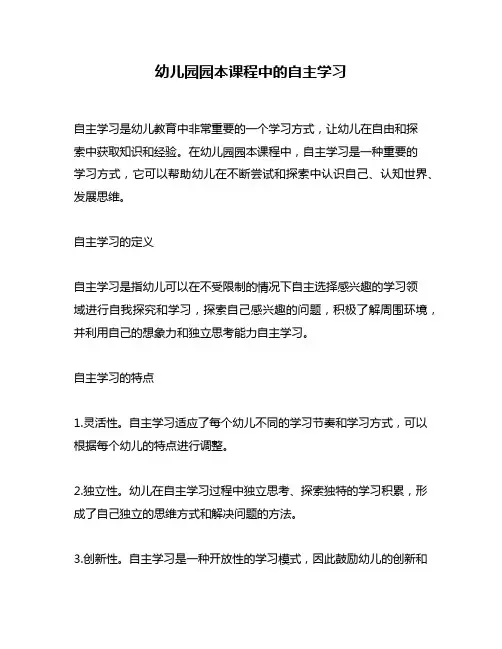 幼儿园园本课程中的自主学习

自主学习是幼儿教育中非常重要的一个学习方式，让幼儿在自由和探索中获取知识和经验。在幼儿园园本课程中，自主学习是一种重要的学习方式，它可以帮助幼儿在不断尝试和探索中认识自己、认知世界、发展思维。

自主学习的定义

自主学习是指幼儿可以在不受限制的情况下自主选择感兴趣的学习领域进行自我探究和学习，探索自己感兴趣的问题，积极了解周围环境，并利用自己的想象力和独立思考能力自主学习。

自主学习的特点

1.灵活性。自主学习适应了每个幼儿不同的学习节奏和学习方式，可以根据每个幼儿的特点进行调整。

2.独立性。幼儿在自主学习过程中独立思考、探索独特的学习积累，形成了自己独立的思维方式和解决问题的方法。

3.创新性。自主学习是一种开放性的学习模式，因此鼓励幼儿的创新和